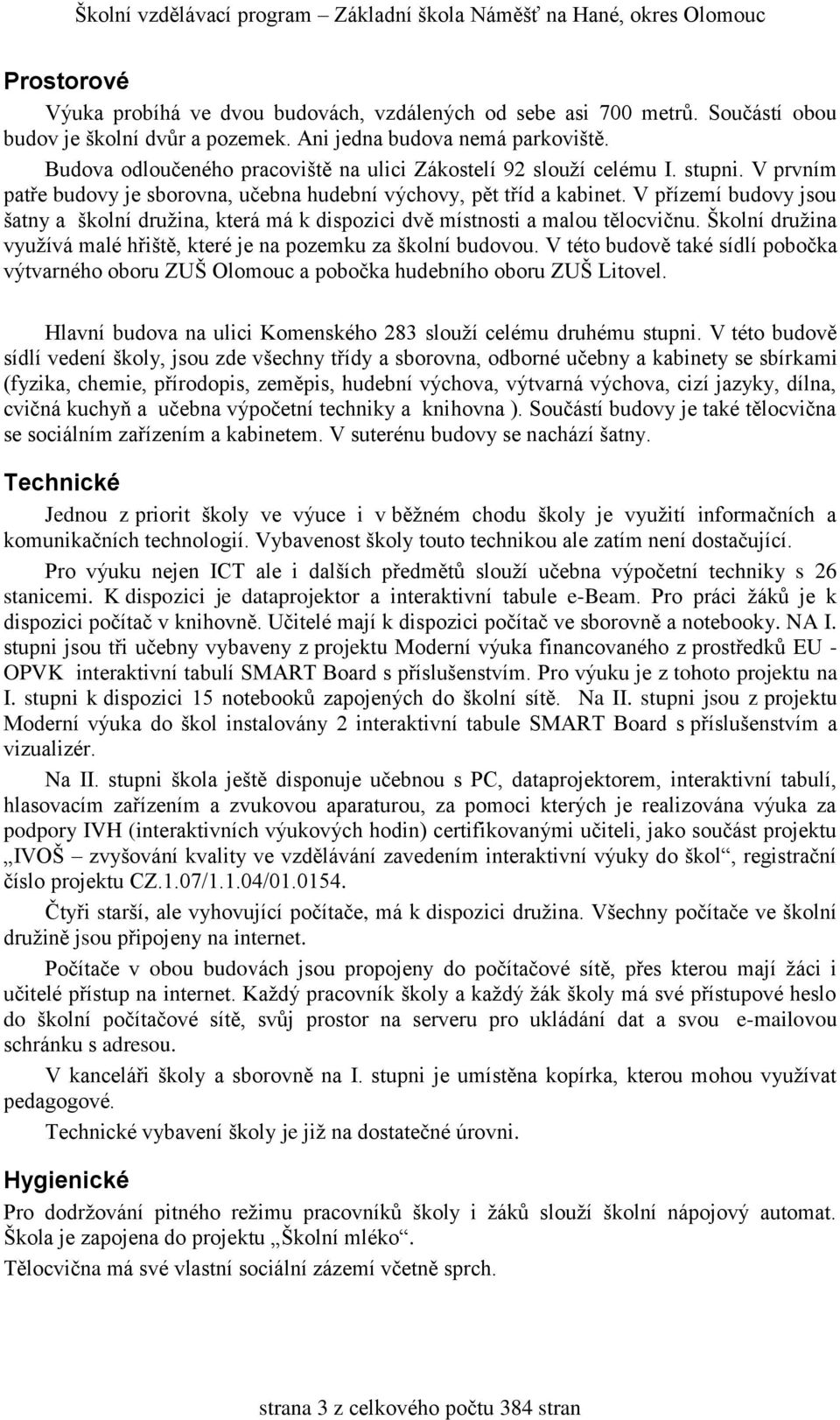 Školní vzdělávací program – Základní škola Náměšť na Hané, okres Olomouc

Prostorové

Výuka probíhá ve dvou budovách, vzdálených od sebe asi 700 metrů. Součástí obou budov je školní dvůr a pozemek. Ani jedna budova nemá parkoviště.

Budova odloučeného pracoviště na ulici Zákostelí 92 slouží celému I. stupni. V prvním patře budovy je sborovna, učebna hudební výchovy, pět tříd a kabinet. V přízemí budovy jsou šatny a školní družina, která má k dispozici dvě místnosti a malou tělocvičnu. Školní družina využívá malé hřiště, které je na pozemku za školní budovou. V této budově také sídlí pobočka výtvarného oboru ZUŠ Olomouc a pobočka hudebního oboru ZUŠ Litovel.

Hlavní budova na ulici Komenského 283 slouží celému druhému stupni. V této budově sídlí vedení školy, jsou zde všechny třídy a sborovna, odborné učebny a kabinety se sbírkami (fyzika, chemie, přírodopis, zeměpis, hudební výchova, výtvarná výchova, cizí jazyky, dílna, cvičná kuchyň a učebna výpočetní techniky a knihovna ). Součástí budovy je také tělocvična se sociálním zařízením a kabinetem. V suterénu budovy se nachází šatny.

Technické

Jednou z priorit školy ve výuce i v běžném chodu školy je využití informačních a komunikačních technologií. Vybavenost školy touto technikou ale zatím není dostačující.

Pro výuku nejen ICT ale i dalších předmětů slouží učebna výpočetní techniky s 26 stanicemi. K dispozici je dataprojektor a interaktivní tabule e-Beam. Pro práci žáků je k dispozici počítač v knihovně. Učitelé mají k dispozici počítač ve sborovně a notebooky. NA I. stupni jsou tři učebny vybaveny z projektu Moderní výuka financovaného z prostředků EU - OPVK interaktivní tabulí SMART Board s příslušenstvím. Pro výuku je z tohoto projektu na I. stupni k dispozici 15 notebooků zapojených do školní sítě. Na II. stupni jsou z projektu Moderní výuka do škol instalovány 2 interaktivní tabule SMART Board s příslušenstvím a vizualizér.

Na II. stupni škola ještě disponuje učebnou s PC, dataprojektorem, interaktivní tabulí, hlasovacím zařízením a zvukovou aparaturou, za pomoci kterých je realizována výuka za podpory IVH (interaktivních výukových hodin) certifikovanými učiteli, jako součást projektu „IVOŠ – zvyšování kvality ve vzdělávání zavedením interaktivní výuky do škol“, registrační číslo projektu CZ.1.07/1.1.04/01.0154.

Čtyři starší, ale vyhovující počítače, má k dispozici družina. Všechny počítače ve školní družině jsou připojeny na internet.

Počítače v obou budovách jsou propojeny do počítačové sítě, přes kterou mají žáci i učitelé přístup na internet. Každý pracovník školy a každý žák školy má své přístupové heslo do školní počítačové sítě, svůj prostor na serveru pro ukládání dat a svou e-mailovou schránku s adresou.

V kanceláři školy a sborovně na I. stupni je umístěna kopírka, kterou mohou využívat pedagogové.

Technické vybavení školy je již na dostatečné úrovni.

Hygienické

Pro dodržování pitného režimu pracovníků školy i žáků slouží školní nápojový automat. Škola je zapojena do projektu „Školní mléko“.

Tělocvična má své vlastní sociální zázemí včetně sprch.

strana 3 z celkového počtu 384 stran